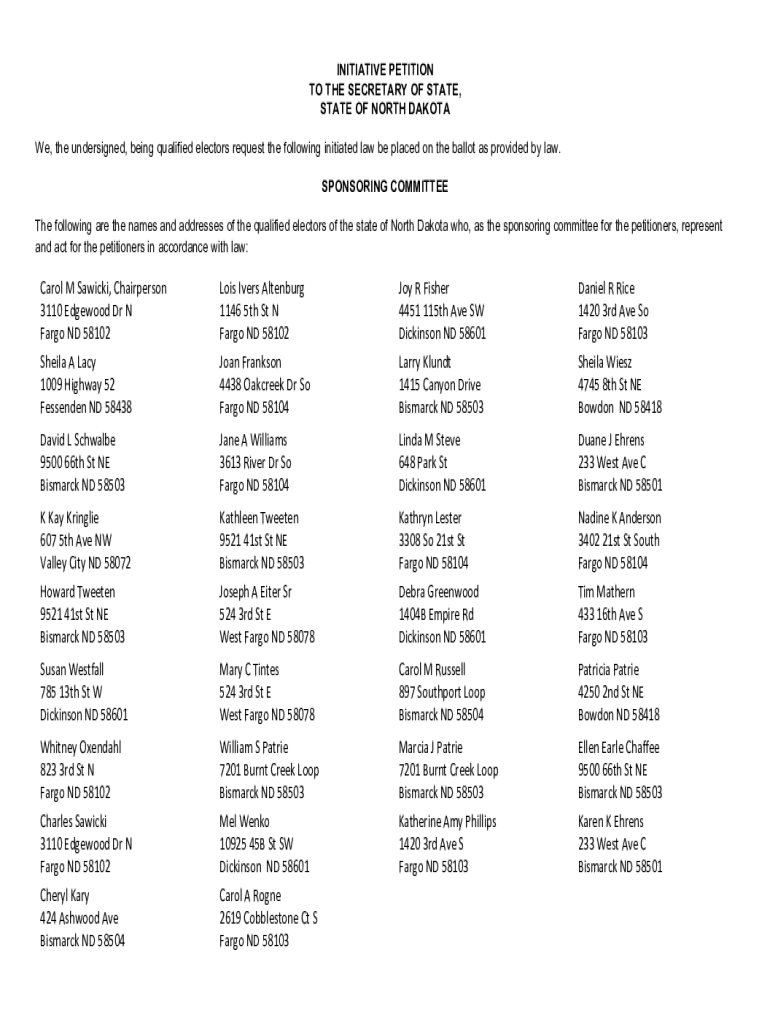 INITIATIVE PETITION
TO THE SECRETARY OF STATE,
STATE OF NORTH DAKOTA

We, the undersigned, being qualified electors request the following initiated law be placed on the ballot as provided by law.

SPONSORING COMMITTEE

The following are the names and addresses of the qualified electors of the state of North Dakota who, as the sponsoring committee for the petitioners, represent and act for the petitioners in accordance with law:

Carol M Sawicki, Chairperson
3110 Edgewood Dr N
Fargo ND 58102

Sheila A Lacy
1009 Highway 52
Fessenden ND 58438

David L Schwalbe
9500 66th St NE
Bismarck ND 58503

K Kay Kringlie
607 5th Ave NW
Valley City ND 58072

Howard Tweeten
9521 41st St NE
Bismarck ND 58503

Susan Westfall
785 13th St W
Dickinson ND 58601

Whitney Oxendahl
823 3rd St N
Fargo ND 58102

Charles Sawicki
3110 Edgewood Dr N
Fargo ND 58102

Cheryl Kary
424 Ashwood Ave
Bismarck ND 58504

Lois Ivers Altenburg
1146 5th St N
Fargo ND 58102

Joan Frankson
4438 Oakcreek Dr So
Fargo ND 58104

Jane A Williams
3613 River Dr So
Fargo ND 58104

Kathleen Tweeten
9521 41st St NE
Bismarck ND 58503

Joseph A Eiter Sr
524 3rd St E
West Fargo ND 58078

Mary C Tintes
524 3rd St E
West Fargo ND 58078

William S Patrie
7201 Burnt Creek Loop
Bismarck ND 58503

Mel Wenko
10925 45B St SW
Dickinson ND 58601

Carol A Rogne
2619 Cobblestone Ct S
Fargo ND 58103

Joy R Fisher
4451 115th Ave SW
Dickinson ND 58601

Larry Klundt
1415 Canyon Drive
Bismarck ND 58503

Linda M Steve
648 Park St
Dickinson ND 58601

Kathryn Lester
3308 So 21st St
Fargo ND 58104

Debra Greenwood
1404B Empire Rd
Dickinson ND 58601

Carol M Russell
897 Southport Loop
Bismarck ND 58504

Marcia J Patrie
7201 Burnt Creek Loop
Bismarck ND 58503

Katherine Amy Phillips
1420 3rd Ave S
Fargo ND 58103

Daniel R Rice
1420 3rd Ave So
Fargo ND 58103

Sheila Wiesz
4745 8th St NE
Bowdon ND 58418

Duane J Ehrens
233 West Ave C
Bismarck ND 58501

Nadine K Anderson
3402 21st St South
Fargo ND 58104

Tim Mathern
433 16th Ave S
Fargo ND 58103

Patricia Patrie
4250 2nd St NE
Bowdon ND 58418

Ellen Earle Chaffee
9500 66th St NE
Bismarck ND 58503

Karen K Ehrens
233 West Ave C
Bismarck ND 58501